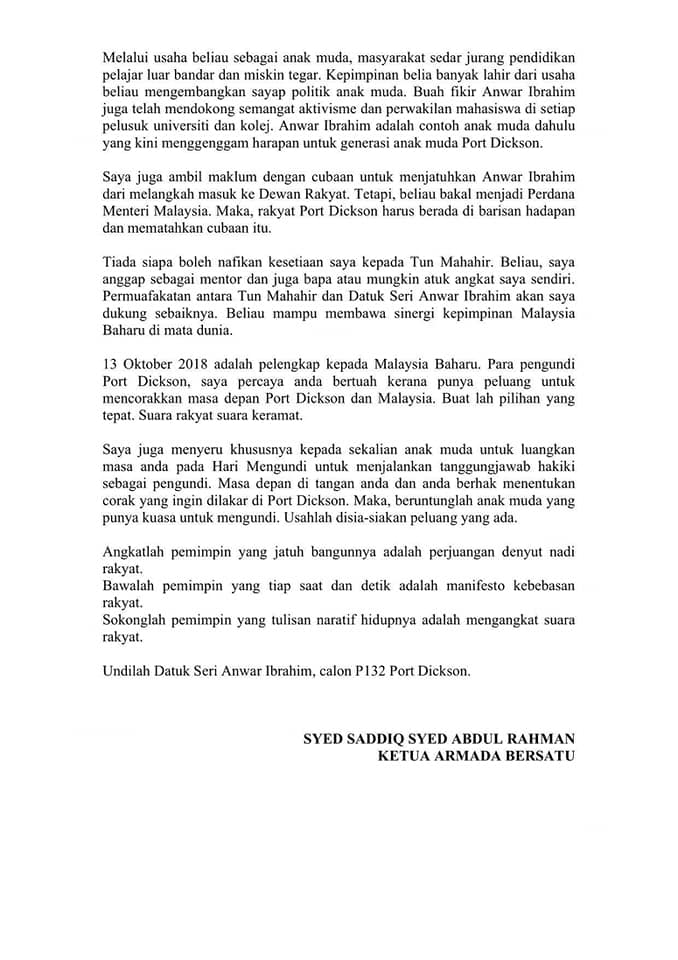 Melalui usaha beliau sebagai anak muda, masyarakat sedar jurang pendidikan pelajar luar bandar dan miskin tegar. Kepimpinan belia banyak lahir dari usaha beliau mengembangkan sayap politik anak muda. Buah fikir Anwar Ibrahim juga telah mendokong semangat aktivisme dan perwakilan mahasiswa di setiap pelusuk universiti dan kolej. Anwar Ibrahim adalah contoh anak muda dahulu yang kini menggenggam harapan untuk generasi anak muda Port Dickson.

Saya juga ambil maklum dengan cubaan untuk menjatuhkan Anwar Ibrahim dari melangkah masuk ke Dewan Rakyat. Tetapi, beliau bakal menjadi Perdana Menteri Malaysia. Maka, rakyat Port Dickson harus berada di barisan hadapan dan mematahkan cubaan itu.

Tiada siapa boleh nafikan kesetiaan saya kepada Tun Mahahir. Beliau, saya anggap sebagai mentor dan juga bapa atau mungkin atuk angkat saya sendiri. Permuafakatan antara Tun Mahahir dan Datuk Seri Anwar Ibrahim akan saya dukung sebaiknya. Beliau mampu membawa sinergi kepimpinan Malaysia Baharu di mata dunia.

13 Oktober 2018 adalah pelengkap kepada Malaysia Baharu. Para pengundi Port Dickson, saya percaya anda bertuah kerana punya peluang untuk mencorakkan masa depan Port Dickson dan Malaysia. Buat lah pilihan yang tepat. Suara rakyat suara keramat.

Saya juga menyeru khususnya kepada sekalian anak muda untuk luangkan masa anda pada Hari Mengundi untuk menjalankan tanggungjawab hakiki sebagai pengundi. Masa depan di tangan anda dan anda berhak menentukan corak yang ingin dilakar di Port Dickson. Maka, beruntunglah anak muda yang punya kuasa untuk mengundi. Usahlah disia-siakan peluang yang ada.

Angkatlah pemimpin yang jatuh bangunnya adalah perjuangan denyut nadi rakyat.
Bawalah pemimpin yang tiap saat dan detik adalah manifesto kebebasan rakyat.
Sokonglah pemimpin yang tulisan naratif hidupnya adalah mengangkat suara rakyat.

Undilah Datuk Seri Anwar Ibrahim, calon P132 Port Dickson.

SYED SADDIQ SYED ABDUL RAHMAN
KETUA ARMADA BERSATU